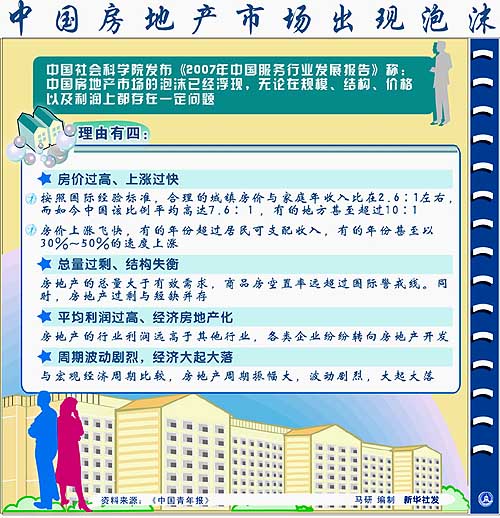 中国房地产市场出现泡沫

中国社会科学院发布《2007年中国服务行业发展报告》称：中国房地产市场的泡沫已经浮现，无论在规模、结构、价格以及利润上都存在一定问题

理由有四：

房价过高、上涨过快

按照国际经验标准，合理的城镇房价与家庭年收入比在2.6：1左右，而如今中国该比例平均高达7.6：1，有的地方甚至超过10：1

房价上涨飞快，有的年份超过居民可支配收入，有的年份甚至以30%～50%的速度上涨

总量过剩、结构失衡

房地产的总量大于有效需求，商品房空置率远超过国际警戒线。同时，房地产过剩与短缺并存

平均利润过高、经济房地产化

房地产的行业利润远高于其他行业，各类企业纷纷转向房地产开发

周期波动剧烈，经济大起大落

与宏观经济周期比较，房地产周期振幅大，波动剧烈，大起大落

资料来源：《中国青年报》

马研 编制 新华社发